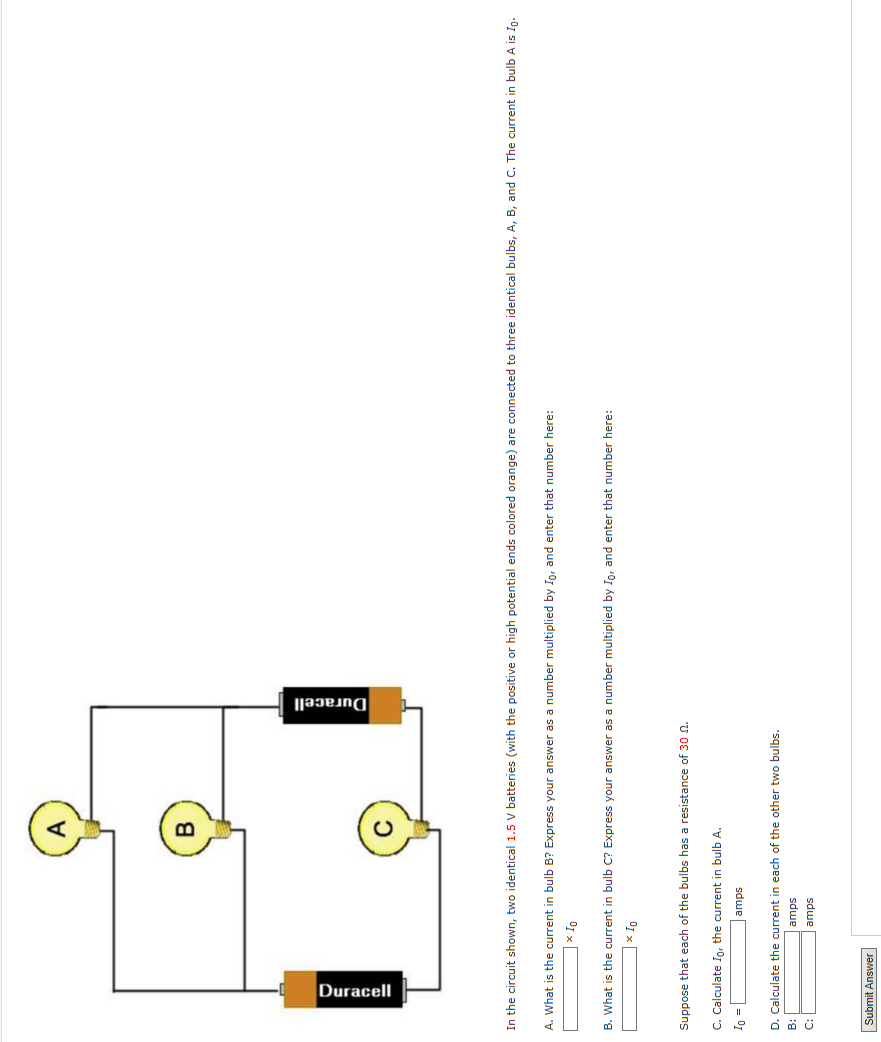 A

B

C

Duracell

Duracell

In the circuit shown, two identical 1.5 V batteries (with the positive or high potential ends colored orange) are connected to three identical bulbs, A, B, and C. The current in bulb A is $I_0$.

A. What is the current in bulb B? Express your answer as a number multiplied by $I_0$, and enter that number here:

$\times I_0$

B. What is the current in bulb C? Express your answer as a number multiplied by $I_0$, and enter that number here:

$\times I_0$

Suppose that each of the bulbs has a resistance of 30 Ω.

C. Calculate $I_0$, the current in bulb A.

$I_0$ = amps

D. Calculate the current in each of the other two bulbs.

B: amps

C: amps

Submit Answer